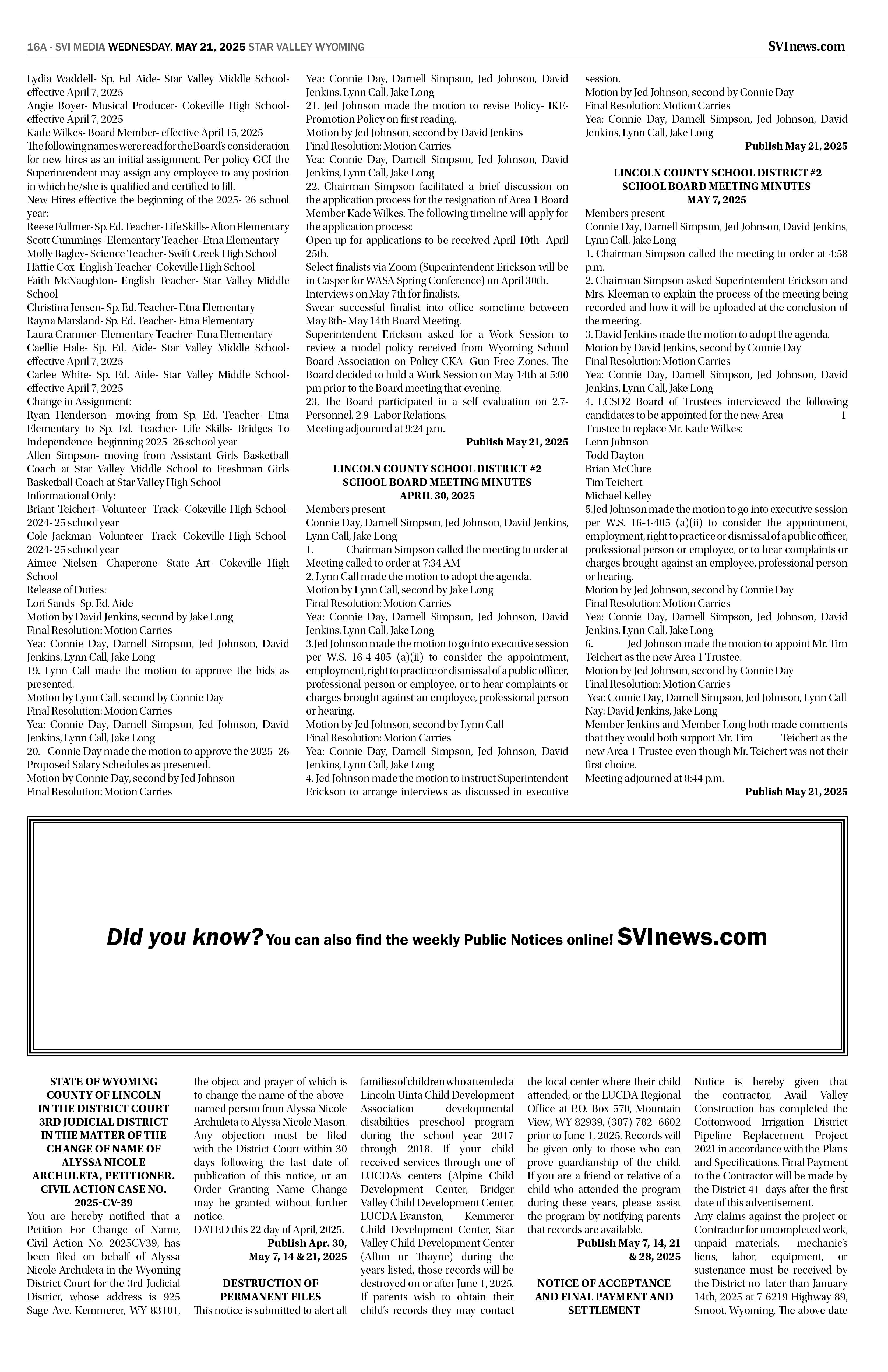 16A - SVI MEDIA WEDNESDAY, MAY 21, 2025 STAR VALLEY WYOMING

SVInews.com

Lydia Waddell- Sp. Ed Aide- Star Valley Middle School- effective April 7, 2025
Angie Boyer- Musical Producer- Cokeville High School- effective April 7, 2025
Kade Wilkes- Board Member- effective April 15, 2025
The following names were read for the Board's consideration for new hires as an initial assignment. Per policy GCI the Superintendent may assign any employee to any position in which he/she is qualified and certified to fill.
New Hires effective the beginning of the 2025- 26 school year:
Reese Fullmer- Sp. Ed. Teacher- Life Skills- Afton Elementary
Scott Cummings- Elementary Teacher- Etna Elementary
Molly Bagley- Science Teacher- Swift Creek High School
Hattie Cox- English Teacher- Cokeville High School
Faith McNaughton- English Teacher- Star Valley Middle School
Christina Jensen- Sp. Ed. Teacher- Etna Elementary
Rayna Marsland- Sp. Ed. Teacher- Etna Elementary
Laura Cranmer- Elementary Teacher- Etna Elementary
Caellie Hale- Sp. Ed. Aide- Star Valley Middle School- effective April 7, 2025
Carlee White- Sp. Ed. Aide- Star Valley Middle School- effective April 7, 2025
Change in Assignment:
Ryan Henderson- moving from Sp. Ed. Teacher- Etna Elementary to Sp. Ed. Teacher- Life Skills- Bridges To Independence- beginning 2025- 26 school year
Allen Simpson- moving from Assistant Girls Basketball Coach at Star Valley Middle School to Freshman Girls Basketball Coach at Star Valley High School
Informational Only:
Briant Teichert- Volunteer- Track- Cokeville High School- 2024- 25 school year
Cole Jackman- Volunteer- Track- Cokeville High School- 2024- 25 school year
Aimee Nielsen- Chaperone- State Art- Cokeville High School
Release of Duties:
Lori Sands- Sp. Ed. Aide
Motion by David Jenkins, second by Jake Long
Final Resolution: Motion Carries
Yea: Connie Day, Darnell Simpson, Jed Johnson, David Jenkins, Lynn Call, Jake Long
19. Lynn Call made the motion to approve the bids as presented.
Motion by Lynn Call, second by Connie Day
Final Resolution: Motion Carries
Yea: Connie Day, Darnell Simpson, Jed Johnson, David Jenkins, Lynn Call, Jake Long
20. Connie Day made the motion to approve the 2025- 26 Proposed Salary Schedules as presented.
Motion by Connie Day, second by Jed Johnson
Final Resolution: Motion Carries
Yea: Connie Day, Darnell Simpson, Jed Johnson, David Jenkins, Lynn Call, Jake Long
21. Jed Johnson made the motion to revise Policy- IKE- Promotion Policy on first reading.
Motion by Jed Johnson, second by David Jenkins
Final Resolution: Motion Carries
Yea: Connie Day, Darnell Simpson, Jed Johnson, David Jenkins, Lynn Call, Jake Long
22. Chairman Simpson facilitated a brief discussion on the application process for the resignation of Area 1 Board Member Kade Wilkes. The following timeline will apply for the application process:
Open up for applications to be received April 10th- April 25th.
Select finalists via Zoom (Superintendent Erickson will be in Casper for WASA Spring Conference) on April 30th.
Interviews on May 7th for finalists.
Swear successful finalist into office sometime between May 8th- May 14th Board Meeting.
Superintendent Erickson asked for a Work Session to review a model policy received from Wyoming School Board Association on Policy CKA- Gun Free Zones. The Board decided to hold a Work Session on May 14th at 5:00 pm prior to the Board meeting that evening.
23. The Board participated in a self evaluation on 2.7- Personnel, 2.9- Labor Relations.
Meeting adjourned at 9:24 p.m.
Publish May 21, 2025

LINCOLN COUNTY SCHOOL DISTRICT #2
SCHOOL BOARD MEETING MINUTES
APRIL 30, 2025
Members present
Connie Day, Darnell Simpson, Jed Johnson, David Jenkins, Lynn Call, Jake Long
1. Chairman Simpson called the meeting to order at Meeting called to order at 7:34 AM
2. Lynn Call made the motion to adopt the agenda.
Motion by Lynn Call, second by Jake Long
Final Resolution: Motion Carries
Yea: Connie Day, Darnell Simpson, Jed Johnson, David Jenkins, Lynn Call, Jake Long
3.Jed Johnson made the motion to go into executive session per W.S. 16-4-405 (a)(ii) to consider the appointment, employment, right to practice or dismissal of a public officer, professional person or employee, or to hear complaints or charges brought against an employee, professional person or hearing.
Motion by Jed Johnson, second by Lynn Call
Final Resolution: Motion Carries
Yea: Connie Day, Darnell Simpson, Jed Johnson, David Jenkins, Lynn Call, Jake Long
4. Jed Johnson made the motion to instruct Superintendent Erickson to arrange interviews as discussed in executive session.
Motion by Jed Johnson, second by Connie Day
Final Resolution: Motion Carries
Yea: Connie Day, Darnell Simpson, Jed Johnson, David Jenkins, Lynn Call, Jake Long
Publish May 21, 2025

LINCOLN COUNTY SCHOOL DISTRICT #2
SCHOOL BOARD MEETING MINUTES
MAY 7, 2025
Members present
Connie Day, Darnell Simpson, Jed Johnson, David Jenkins, Lynn Call, Jake Long
1. Chairman Simpson called the meeting to order at 4:58 p.m.
2. Chairman Simpson asked Superintendent Erickson and Mrs. Kleeman to explain the process of the meeting being recorded and how it will be uploaded at the conclusion of the meeting.
3. David Jenkins made the motion to adopt the agenda.
Motion by David Jenkins, second by Connie Day
Final Resolution: Motion Carries
Yea: Connie Day, Darnell Simpson, Jed Johnson, David Jenkins, Lynn Call, Jake Long
4. LCSD2 Board of Trustees interviewed the following candidates to be appointed for the new Area 1 Trustee to replace Mr. Kade Wilkes:
Lenn Johnson
Todd Dayton
Brian McClure
Tim Teichert
Michael Kelley
5.Jed Johnson made the motion to go into executive session per W.S. 16-4-405 (a)(ii) to consider the appointment, employment, right to practice or dismissal of a public officer, professional person or employee, or to hear complaints or charges brought against an employee, professional person or hearing.
Motion by Jed Johnson, second by Connie Day
Final Resolution: Motion Carries
Yea: Connie Day, Darnell Simpson, Jed Johnson, David Jenkins, Lynn Call, Jake Long
6. Jed Johnson made the motion to appoint Mr. Tim Teichert as the new Area 1 Trustee.
Motion by Jed Johnson, second by Connie Day
Final Resolution: Motion Carries
Yea: Connie Day, Darnell Simpson, Jed Johnson, Lynn Call
Nay: David Jenkins, Jake Long
Member Jenkins and Member Long both made comments that they would both support Mr. Tim Teichert as the new Area 1 Trustee even though Mr. Teichert was not their first choice.
Meeting adjourned at 8:44 p.m.
Publish May 21, 2025

Did you know? You can also find the weekly Public Notices online! SVInews.com

STATE OF WYOMING
COUNTY OF LINCOLN
IN THE DISTRICT COURT
3RD JUDICIAL DISTRICT
IN THE MATTER OF THE CHANGE OF NAME OF ALYSSA NICOLE ARCHULETA, PETITIONER.
CIVIL ACTION CASE NO. 2025-CV-39
You are hereby notified that a Petition For Change of Name, Civil Action No. 2025CV39, has been filed on behalf of Alyssa Nicole Archuleta in the Wyoming District Court for the 3rd Judicial District, whose address is 925 Sage Ave. Kemmerer, WY 83101, the object and prayer of which is to change the name of the above-named person from Alyssa Nicole Archuleta to Alyssa Nicole Mason. Any objection must be filed with the District Court within 30 days following the last date of publication of this notice, or an Order Granting Name Change may be granted without further notice.
DATED this 22 day of April, 2025.
Publish Apr. 30, May 7, 14 & 21, 2025

DESTRUCTION OF PERMANENT FILES
This notice is submitted to alert all families of children who attended a Lincoln Uinta Child Development Association developmental disabilities preschool program during the school year 2017 through 2018. If your child received services through one of LUCDA's centers (Alpine Child Development Center, Bridger Valley Child Development Center, LUCDA-Evanston, Kemmerer Child Development Center, Star Valley Child Development Center (Afton or Thayne) during the years listed, those records will be destroyed on or after June 1, 2025. If parents wish to obtain their child's records they may contact the local center where their child attended, or the LUCDA Regional Office at P.O. Box 570, Mountain View, WY 82939, (307) 782- 6602 prior to June 1, 2025. Records will be given only to those who can prove guardianship of the child. If you are a friend or relative of a child who attended the program during these years, please assist the program by notifying parents that records are available.
Publish May 7, 14, 21 & 28, 2025

NOTICE OF ACCEPTANCE AND FINAL PAYMENT AND SETTLEMENT
Notice is hereby given that the contractor, Avail Valley Construction has completed the Cottonwood Irrigation District Pipeline Replacement Project 2021 in accordance with the Plans and Specifications. Final Payment to the Contractor will be made by the District 41 days after the first date of this advertisement.
Any claims against the project or Contractor for uncompleted work, unpaid materials, mechanic's liens, labor, equipment, or sustenance must be received by the District no later than January 14th, 2025 at 7 6219 Highway 89, Smoot, Wyoming. The above date